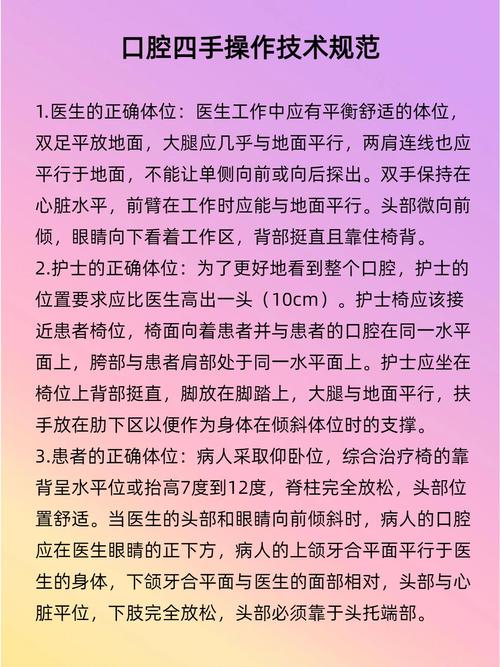 口腔四手操作技术规范

1.医生的正确体位：医生工作中应有平衡舒适的体位，双足平放地面，大腿应几乎与地面平行，两肩连线也应平行于地面，不能让单侧向前或向后探出。双手保持在心脏水平，前臂在工作时应能与地面平行。头部微向前倾，眼睛向下看着工作区，背部挺直且靠住椅背。
2.护士的正确体位：为了更好地看到整个口腔，护士的位置要求应比医生高出一头（10cm）。护士椅应该接近患者椅位，椅面向着患者并与患者的口腔在同一水平面上，胯部与患者肩部处于同一水平面上。护士应坐在椅位上背部挺直，脚放在脚踏上，大腿与地面平行，扶手放在肋下区以便作为身体在倾斜体位时的支撑。
3.患者的正确体位：病人采取仰卧位，综合治疗椅的靠背呈水平位或抬高7度到12度，脊柱完全放松，头部位置舒适。当医生的头部和眼睛向前倾斜时，病人的口腔应在医生眼睛的正下方，病人的上颌牙合平面平行于医生的身体，下颌牙合平面与医生的面部相对，头部与心脏平位，下肢完全放松，头部必须靠于头托端部。